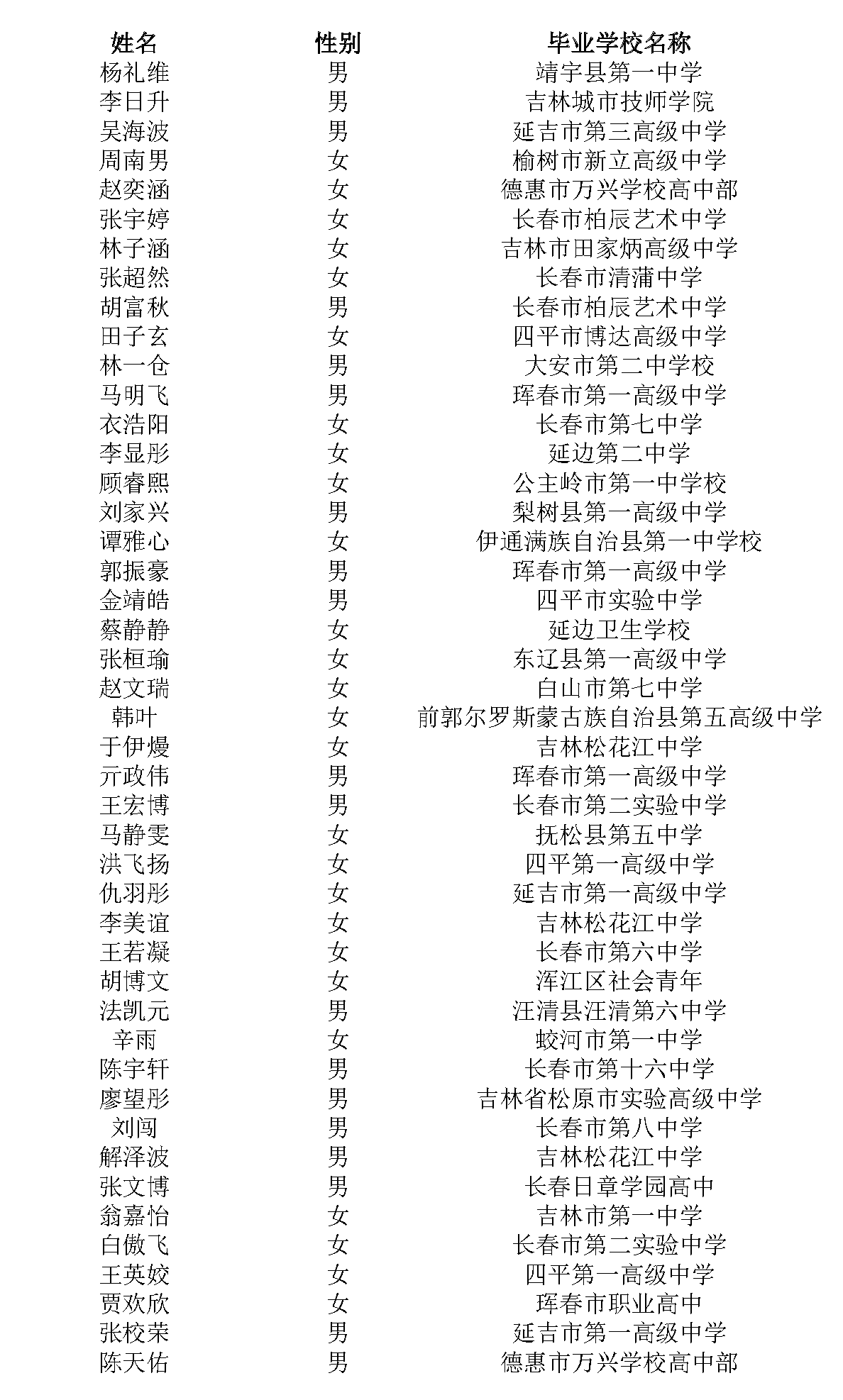 | 姓名 | 性别 | 毕业学校名称 |
|---|---|---|
| 杨礼维 | 男 | 靖宇县第一中学 |
| 李日升 | 男 | 吉林城市技师学院 |
| 吴海波 | 男 | 延吉市第三高级中学 |
| 周南男 | 女 | 榆树市新立高级中学 |
| 赵奕涵 | 女 | 德惠市万兴学校高中部 |
| 张宇婷 | 女 | 长春市柏辰艺术中学 |
| 林子涵 | 女 | 吉林市田家炳高级中学 |
| 张超然 | 女 | 长春市清蒲中学 |
| 胡富秋 | 男 | 长春市柏辰艺术中学 |
| 田子玄 | 女 | 四平市博达高级中学 |
| 林一仓 | 男 | 大安市第二中学校 |
| 马明飞 | 男 | 珲春市第一高级中学 |
| 衣浩阳 | 女 | 长春市第七中学 |
| 李显彤 | 女 | 延边第二中学 |
| 顾睿熙 | 女 | 公主岭市第一中学校 |
| 刘家兴 | 男 | 梨树县第一高级中学 |
| 谭雅心 | 女 | 伊通满族自治县第一中学校 |
| 郭振豪 | 男 | 珲春市第一高级中学 |
| 金靖皓 | 男 | 四平市实验中学 |
| 蔡静静 | 女 | 延边卫生学校 |
| 张桓瑜 | 女 | 东辽县第一高级中学 |
| 赵文瑞 | 女 | 白山市第七中学 |
| 韩叶 | 女 | 前郭尔罗斯蒙古族自治县第五高级中学 |
| 于伊熳 | 女 | 吉林松花江中学 |
| 亓政伟 | 男 | 珲春市第一高级中学 |
| 王宏博 | 男 | 长春市第二实验中学 |
| 马静雯 | 女 | 抚松县第五中学 |
| 洪飞扬 | 女 | 四平第一高级中学 |
| 仇羽彤 | 女 | 延吉市第一高级中学 |
| 李美谊 | 女 | 吉林松花江中学 |
| 王若凝 | 女 | 长春市第六中学 |
| 胡博文 | 女 | 浑江区社会青年 |
| 法凯元 | 男 | 汪清县汪清第六中学 |
| 辛雨 | 女 | 蛟河市第一中学 |
| 陈宇轩 | 男 | 长春市第十六中学 |
| 廖望彤 | 男 | 吉林省松原市实验高级中学 |
| 刘闯 | 男 | 长春市第八中学 |
| 解泽波 | 男 | 吉林松花江中学 |
| 张文博 | 男 | 长春日章学园高中 |
| 翁嘉怡 | 女 | 吉林市第一中学 |
| 白傲飞 | 女 | 长春市第二实验中学 |
| 王英姣 | 女 | 四平第一高级中学 |
| 贾欢欣 | 女 | 珲春市职业高中 |
| 张校荣 | 男 | 延吉市第一高级中学 |
| 陈天佑 | 男 | 德惠市万兴学校高中部 |